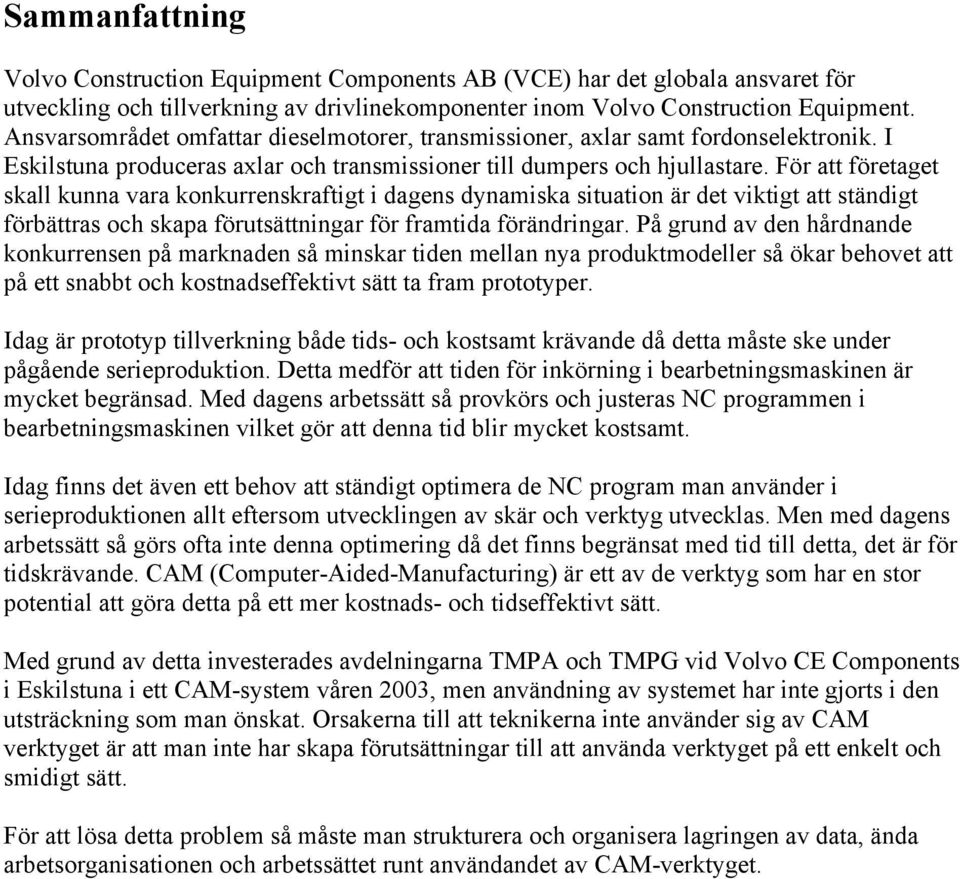 Sammanfattning

Volvo Construction Equipment Components AB (VCE) har det globala ansvaret för utveckling och tillverkning av drivlinekomponenter inom Volvo Construction Equipment. Ansvarsområdet omfattar dieselmotorer, transmissioner, axlar samt fordonselektronik. I Eskilstuna produceras axlar och transmissioner till dumpers och hjullastare. För att företaget skall kunna vara konkurrenskraftigt i dagens dynamiska situation är det viktigt att ständigt förbättras och skapa förutsättningar för framtida förändringar. På grund av den hårdnande konkurrensen på marknaden så minskar tiden mellan nya produktmodeller så ökar behovet att på ett snabbt och kostnadseffektivt sätt ta fram prototyper.

Idag är prototyp tillverkning både tids- och kostsamt krävande då detta måste ske under pågående serieproduktion. Detta medför att tiden för inkörning i bearbetningsmaskinen är mycket begränsad. Med dagens arbetssätt så provkörs och justeras NC programmen i bearbetningsmaskinen vilket gör att denna tid blir mycket kostsamt.

Idag finns det även ett behov att ständigt optimera de NC program man använder i serieproduktionen allt eftersom utvecklingen av skär och verktyg utvecklas. Men med dagens arbetssätt så görs ofta inte denna optimering då det finns begränsat med tid till detta, det är för tidskrävande. CAM (Computer-Aided-Manufacturing) är ett av de verktyg som har en stor potential att göra detta på ett mer kostnads- och tidseffektivt sätt.

Med grund av detta investerades avdelningarna TMPA och TMPG vid Volvo CE Components i Eskilstuna i ett CAM-system våren 2003, men användning av systemet har inte gjorts i den utsträckning som man önskat. Orsakerna till att teknikerna inte använder sig av CAM verktyget är att man inte har skapa förutsättningar till att använda verktyget på ett enkelt och smidigt sätt.

För att lösa detta problem så måste man strukturera och organisera lagringen av data, ända arbetsorganisationen och arbetssättet runt användandet av CAM-verktyget.